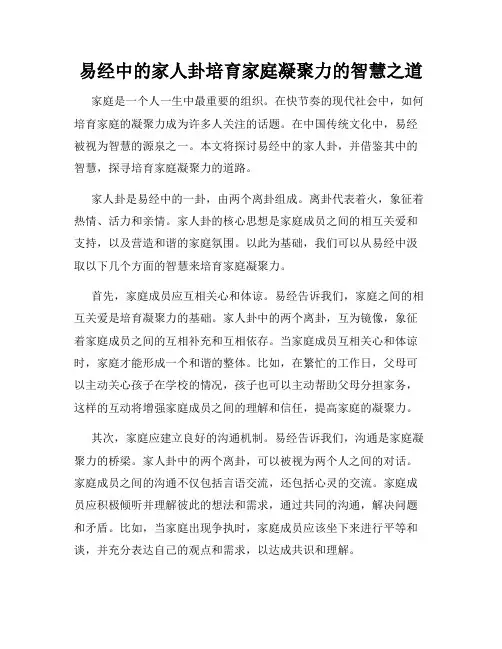 易经中的家人卦培育家庭凝聚力的智慧之道

家庭是一个人一生中最重要的组织。在快节奏的现代社会中，如何培育家庭的凝聚力成为许多人关注的话题。在中国传统文化中，易经被视为智慧的源泉之一。本文将探讨易经中的家人卦，并借鉴其中的智慧，探寻培育家庭凝聚力的道路。

家人卦是易经中的一卦，由两个离卦组成。离卦代表着火，象征着热情、活力和亲情。家人卦的核心思想是家庭成员之间的相互关爱和支持，以及营造和谐的家庭氛围。以此为基础，我们可以从易经中汲取以下几个方面的智慧来培育家庭凝聚力。

首先，家庭成员应互相关心和体谅。易经告诉我们，家庭之间的相互关爱是培育凝聚力的基础。家人卦中的两个离卦，互为镜像，象征着家庭成员之间的互相补充和互相依存。当家庭成员互相关心和体谅时，家庭才能形成一个和谐的整体。比如，在繁忙的工作日，父母可以主动关心孩子在学校的情况，孩子也可以主动帮助父母分担家务，这样的互动将增强家庭成员之间的理解和信任，提高家庭的凝聚力。

其次，家庭应建立良好的沟通机制。易经告诉我们，沟通是家庭凝聚力的桥梁。家人卦中的两个离卦，可以被视为两个人之间的对话。家庭成员之间的沟通不仅包括言语交流，还包括心灵的交流。家庭成员应积极倾听并理解彼此的想法和需求，通过共同的沟通，解决问题和矛盾。比如，当家庭出现争执时，家庭成员应该坐下来进行平等和谈，并充分表达自己的观点和需求，以达成共识和理解。